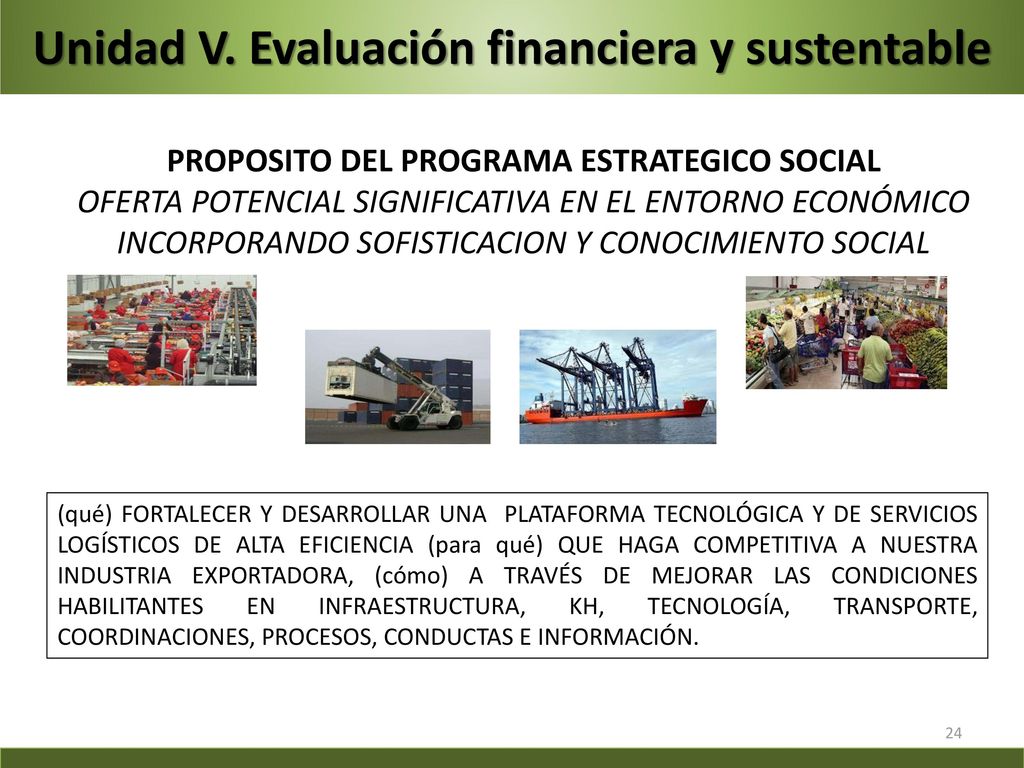 Unidad V. Evaluación financiera y sustentable

PROPOSITO DEL PROGRAMA ESTRATEGICO SOCIAL
OFERTA POTENCIAL SIGNIFICATIVA EN EL ENTORNO ECONÓMICO INCORPORANDO SOFISTICACION Y CONOCIMIENTO SOCIAL

(qué) FORTALECER Y DESARROLLAR UNA PLATAFORMA TECNOLÓGICA Y DE SERVICIOS LOGÍSTICOS DE ALTA EFICIENCIA (para qué) QUE HAGA COMPETITIVA A NUESTRA INDUSTRIA EXPORTADORA, (cómo) A TRAVÉS DE MEJORAR LAS CONDICIONES HABILITANTES EN INFRAESTRUCTURA, KH, TECNOLOGÍA, TRANSPORTE, COORDINACIONES, PROCESOS, CONDUCTAS E INFORMACIÓN.

24